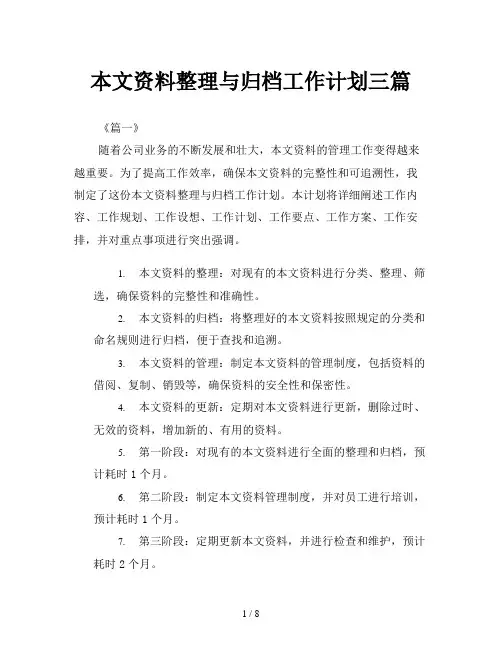 本文资料整理与归档工作计划三篇

《篇一》

随着公司业务的不断发展和壮大，本文资料的管理工作变得越来越重要。为了提高工作效率，确保本文资料的完整性和可追溯性，我制定了这份本文资料整理与归档工作计划。本计划将详细阐述工作内容、工作规划、工作设想、工作计划、工作要点、工作方案、工作安排，并对重点事项进行突出强调。

1. 本文资料的整理：对现有的本文资料进行分类、整理、筛选，确保资料的完整性和准确性。

2. 本文资料的归档：将整理好的本文资料按照规定的分类和命名规则进行归档，便于查找和追溯。

3. 本文资料的管理：制定本文资料的管理制度，包括资料的借阅、复制、销毁等，确保资料的安全性和保密性。

4. 本文资料的更新：定期对本文资料进行更新，删除过时、无效的资料，增加新的、有用的资料。

5. 第一阶段：对现有的本文资料进行全面的整理和归档，预计耗时 1 个月。

6. 第二阶段：制定本文资料管理制度，并对员工进行培训，预计耗时 1 个月。

7. 第三阶段：定期更新本文资料，并进行检查和维护，预计耗时 2 个月。

1 / 8